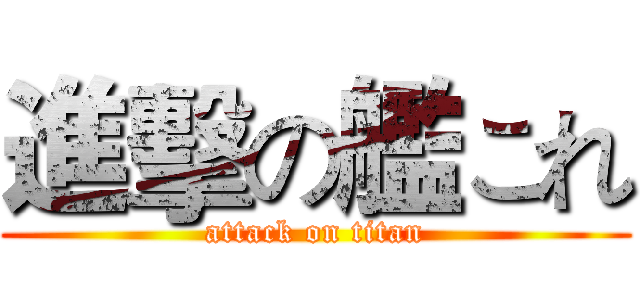 進撃の艦これ
attack on titan